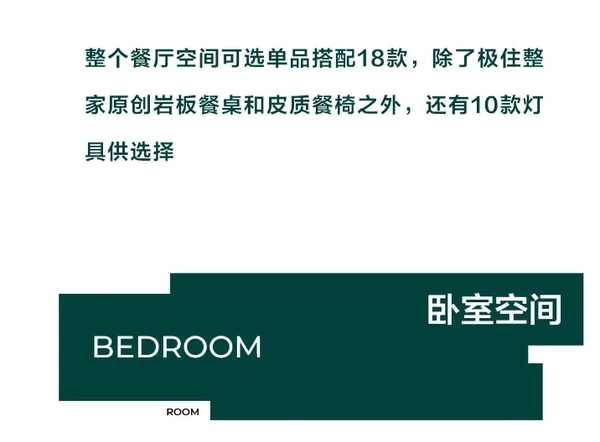 整个餐厅空间可选单品搭配18款，除了极住整家原创岩板餐桌和皮质餐椅之外，还有10款灯具供选择

卧室空间

BEDROOM

ROOM